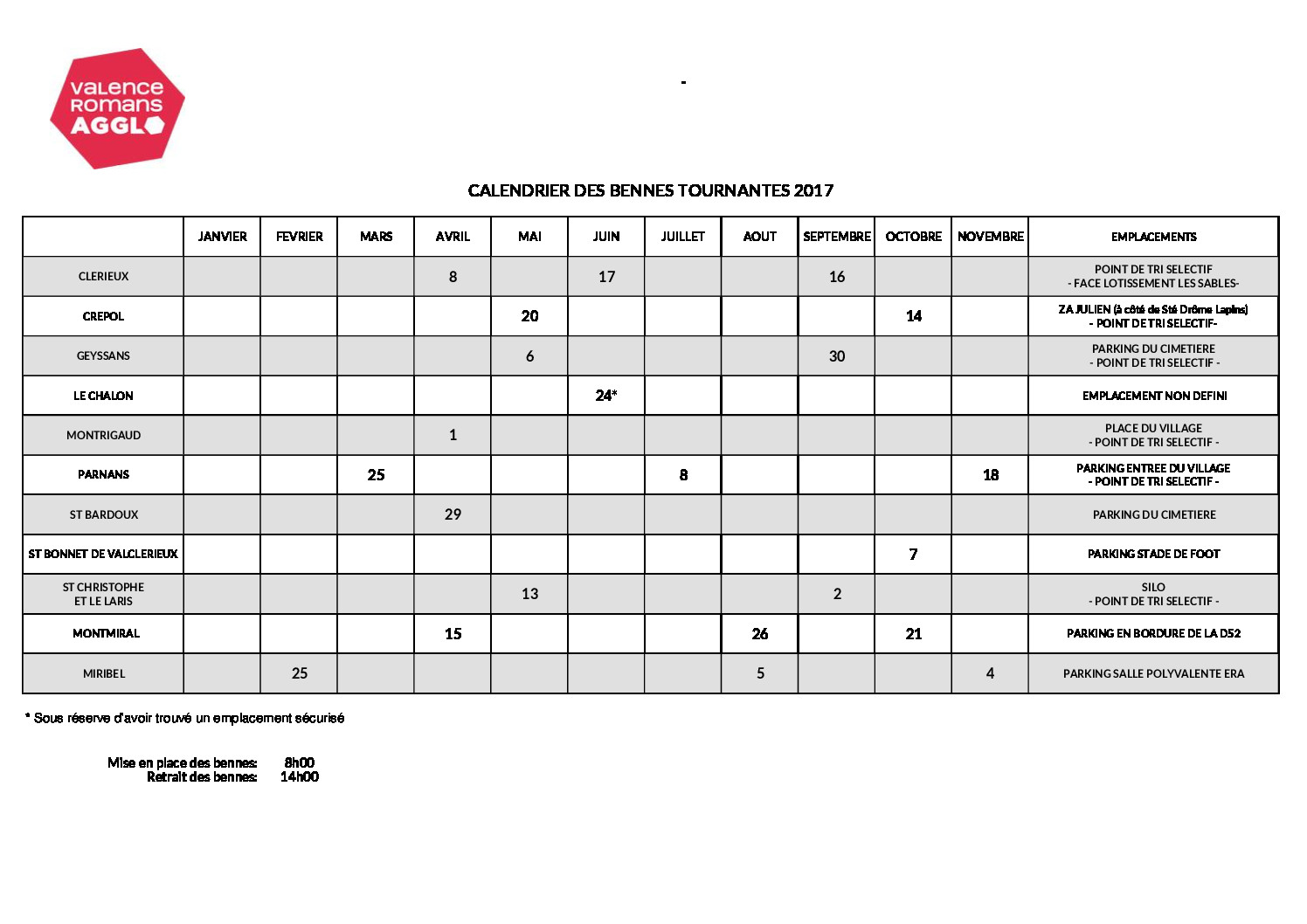 valence romans AGGLO

-

CALENDRIER DES BENNES TOURNANTES 2017

| | JANVIER | FEVRIER | MARS | AVRIL | MAI | JUIN | JUILLET | AOUT | SEPTEMBRE | OCTOBRE | NOVEMBRE | EMPLACEMENTS |
|---|---|---|---|---|---|---|---|---|---|---|---|---|
| CLERIEUX | | | | 8 | | 17 | | | 16 | | | POINT DE TRI SELECTIF - FACE LOTISSEMENT LES SABLES- |
| CREPOL | | | | | 20 | | | | | 14 | | ZA JULIEN (à côté de Sté Drôme Lapins) - POINT DE TRI SELECTIF- |
| GEYSSANS | | | | | 6 | | | | 30 | | | PARKING DU CIMETIERE - POINT DE TRI SELECTIF - |
| LE CHALON | | | | | | 24* | | | | | | EMPLACEMENT NON DEFINI |
| MONTRIGAUD | | | | 1 | | | | | | | | PLACE DU VILLAGE - POINT DE TRI SELECTIF - |
| PARNANS | | | 25 | | | | 8 | | | | 18 | PARKING ENTREE DU VILLAGE - POINT DE TRI SELECTIF - |
| ST BARDOUX | | | | 29 | | | | | | | | PARKING DU CIMETIERE |
| ST BONNET DE VALCLERIEUX | | | | | | | | | | 7 | | PARKING STADE DE FOOT |
| ST CHRISTOPHE ET LE LARIS | | | | | 13 | | | | 2 | | | SILO - POINT DE TRI SELECTIF - |
| MONTMIRAL | | | | 15 | | | | 26 | | 21 | | PARKING EN BORDURE DE LA D52 |
| MIRIBEL | | 25 | | | | | | 5 | | | 4 | PARKING SALLE POLYVALENTE ERA |

* Sous réserve d'avoir trouvé un emplacement sécurisé

Mise en place des bennes: 8h00
Retrait des bennes: 14h00